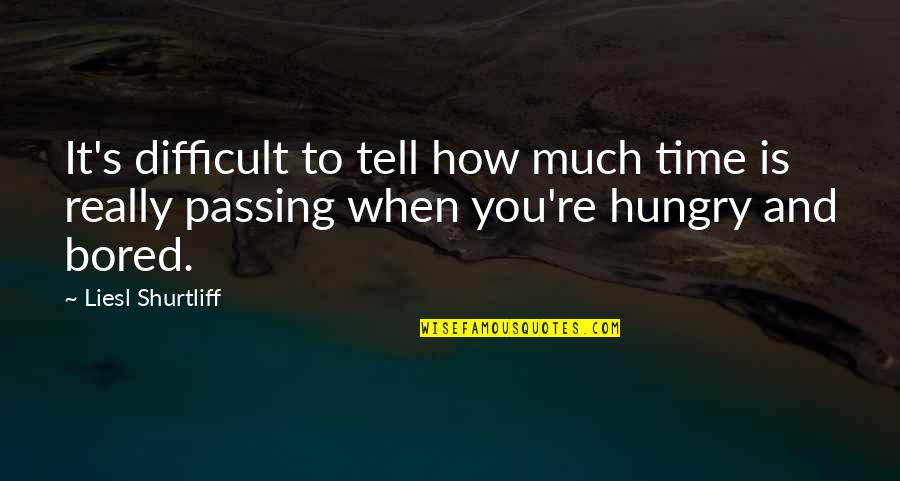 It's difficult to tell how much time is really passing when you're hungry and bored.

~ Liesl Shurtliff

WISEFAMOUSQUOTES.COM